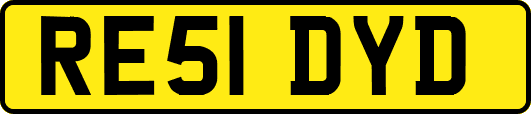 RE51 DYD